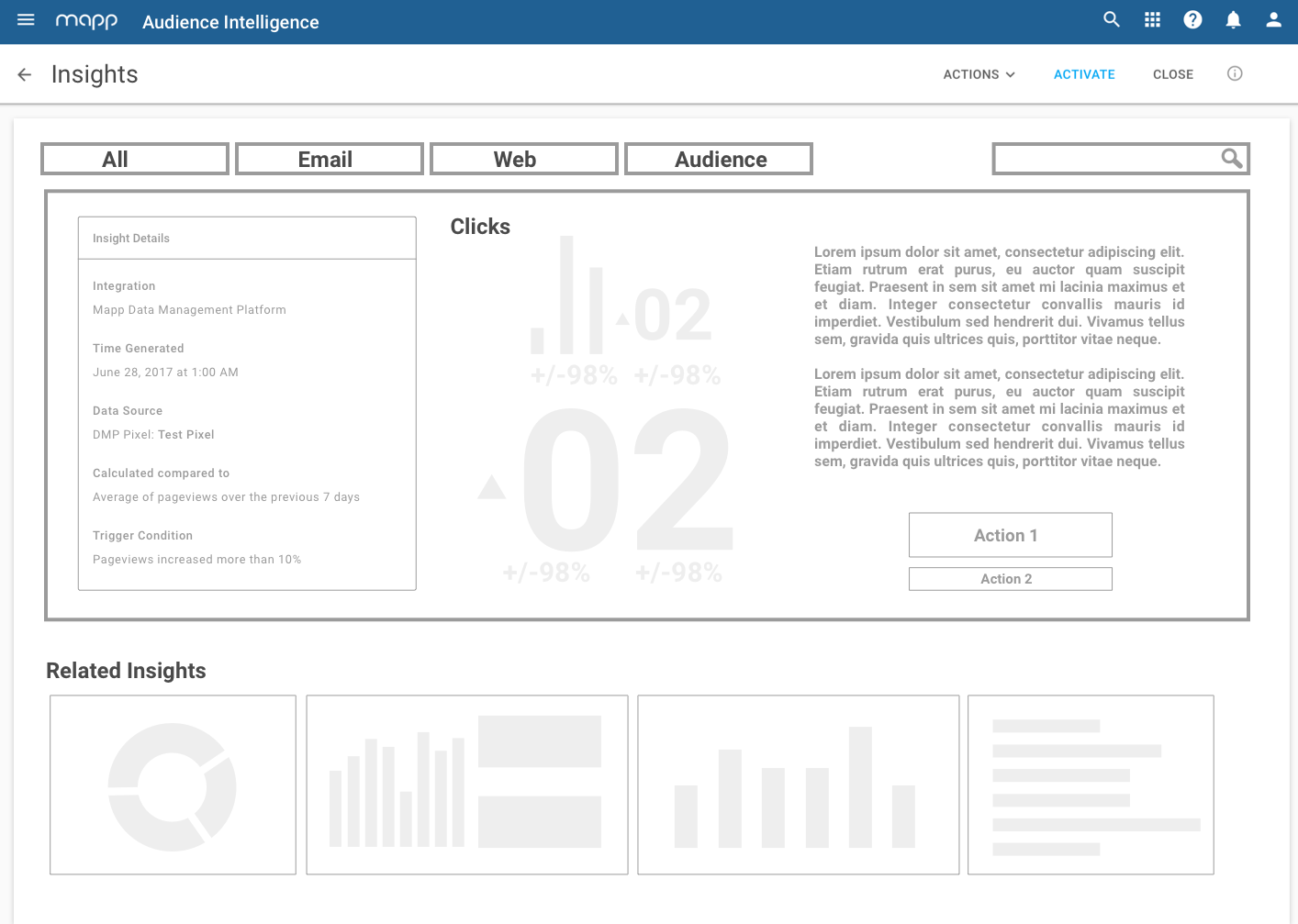 mapp Audience Intelligence

Insights

ACTIONS ACTIVATE CLOSE

All Email Web Audience

Insight Details

Integration
Mapp Data Management Platform

Time Generated
June 28, 2017 at 1:00 AM

Data Source
DMP Pixel: Test Pixel

Calculated compared to
Average of pageviews over the previous 7 days

Trigger Condition
Pageviews increased more than 10%

Clicks

02
+/-98% +/-98%

02
+/-98% +/-98%

Lorem ipsum dolor sit amet, consectetur adipiscing elit. Etiam rutrum erat purus, eu auctor quam suscipit feugiat. Praesent in sem sit amet mi lacinia maximus et et diam. Integer consectetur convallis mauris id imperdiet. Vestibulum sed hendrerit dui. Vivamus tellus sem, gravida quis ultrices quis, porttitor vitae neque.

Lorem ipsum dolor sit amet, consectetur adipiscing elit. Etiam rutrum erat purus, eu auctor quam suscipit feugiat. Praesent in sem sit amet mi lacinia maximus et et diam. Integer consectetur convallis mauris id imperdiet. Vestibulum sed hendrerit dui. Vivamus tellus sem, gravida quis ultrices quis, porttitor vitae neque.

Action 1

Action 2

Related Insights